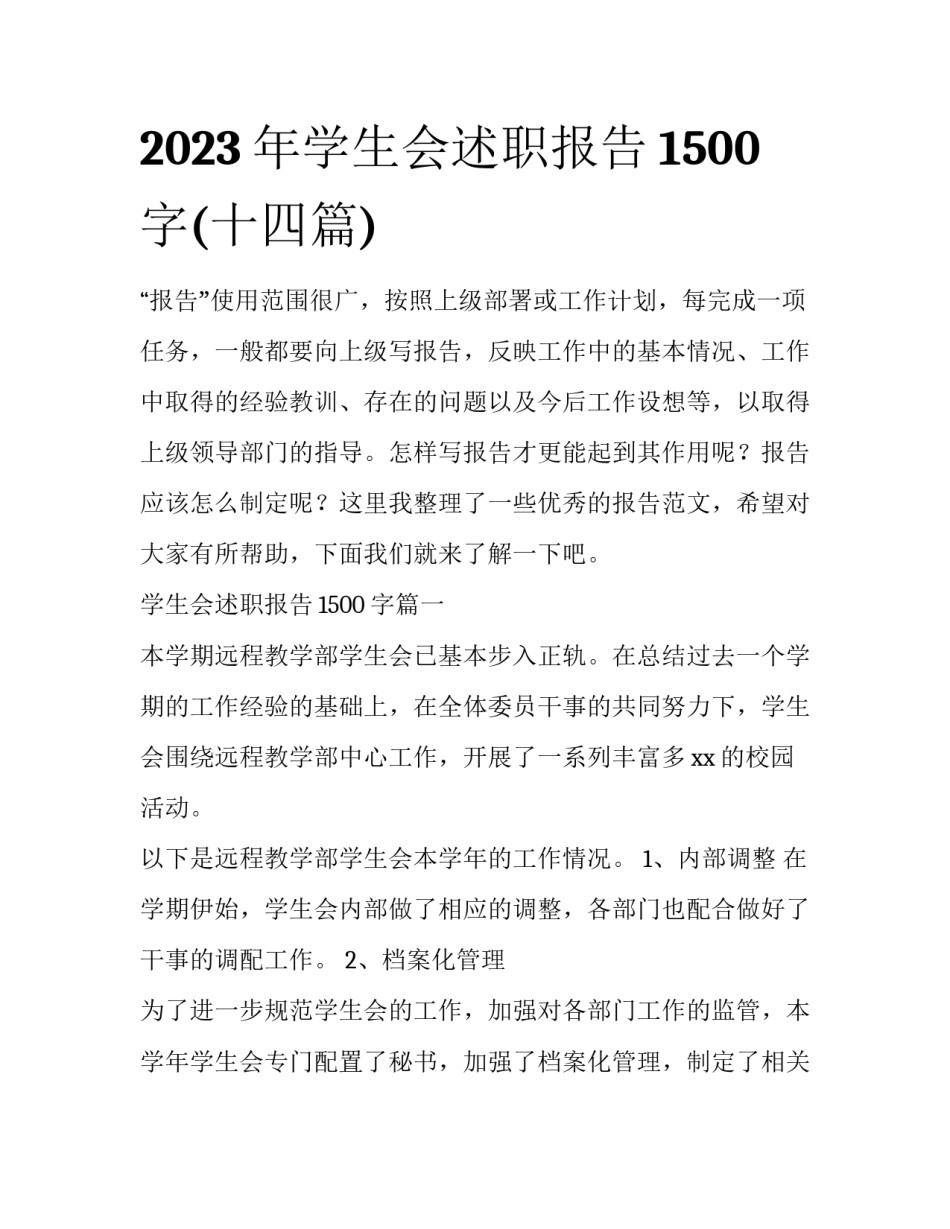 2023 年学生会述职报告 1500 字(十四篇)

“报告”使用范围很广，按照上级部署或工作计划，每完成一项任务，一般都要向上级写报告，反映工作中的基本情况、工作中取得的经验教训、存在的问题以及今后工作设想等，以取得上级领导部门的指导。怎样写报告才更能起到其作用呢？报告应该怎么制定呢？这里我整理了一些优秀的报告范文，希望对大家有所帮助，下面我们就来了解一下吧。

学生会述职报告 1500 字篇一

本学期远程教学部学生会已基本步入正轨。在总结过去一个学期的工作经验的基础上，在全体委员干事的共同努力下，学生会围绕远程教学部中心工作，开展了一系列丰富多 xx 的校园活动。

以下是远程教学部学生会本学年的工作情况。 1、内部调整 在学期伊始，学生会内部做了相应的调整，各部门也配合做好了干事的调配工作。 2、档案化管理

为了进一步规范学生会的工作，加强对各部门工作的监管，本学年学生会专门配置了秘书，加强了档案化管理，制定了相关